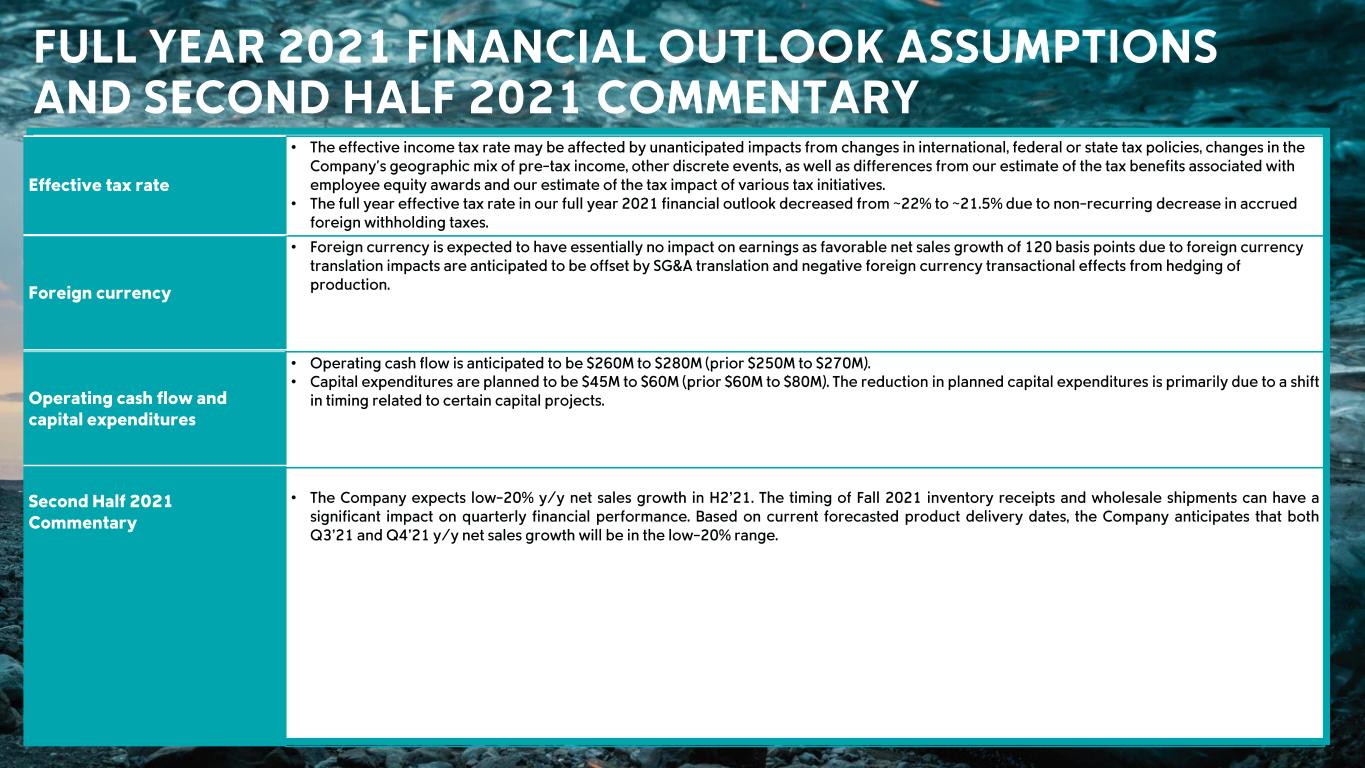 FULL YEAR 2021 FINANCIAL OUTLOOK ASSUMPTIONS AND SECOND HALF 2021 COMMENTARY

| | |
|---|---|
| Effective tax rate | • The effective income tax rate may be affected by unanticipated impacts from changes in international, federal or state tax policies, changes in the Company's geographic mix of pre-tax income, other discrete events, as well as differences from our estimate of the tax benefits associated with employee equity awards and our estimate of the tax impact of various tax initiatives. • The full year effective tax rate in our full year 2021 financial outlook decreased from ~22% to ~21.5% due to non-recurring decrease in accrued foreign withholding taxes. |
| Foreign currency | • Foreign currency is expected to have essentially no impact on earnings as favorable net sales growth of 120 basis points due to foreign currency translation impacts are anticipated to be offset by SG&A translation and negative foreign currency transactional effects from hedging of production. |
| Operating cash flow and capital expenditures | • Operating cash flow is anticipated to be \$260M to \$280M (prior \$250M to \$270M). • Capital expenditures are planned to be \$45M to \$60M (prior \$60M to \$80M). The reduction in planned capital expenditures is primarily due to a shift in timing related to certain capital projects. |
| Second Half 2021 Commentary | • The Company expects low-20% y/y net sales growth in H2'21. The timing of Fall 2021 inventory receipts and wholesale shipments can have a significant impact on quarterly financial performance. Based on current forecasted product delivery dates, the Company anticipates that both Q3'21 and Q4'21 y/y net sales growth will be in the low-20% range. |